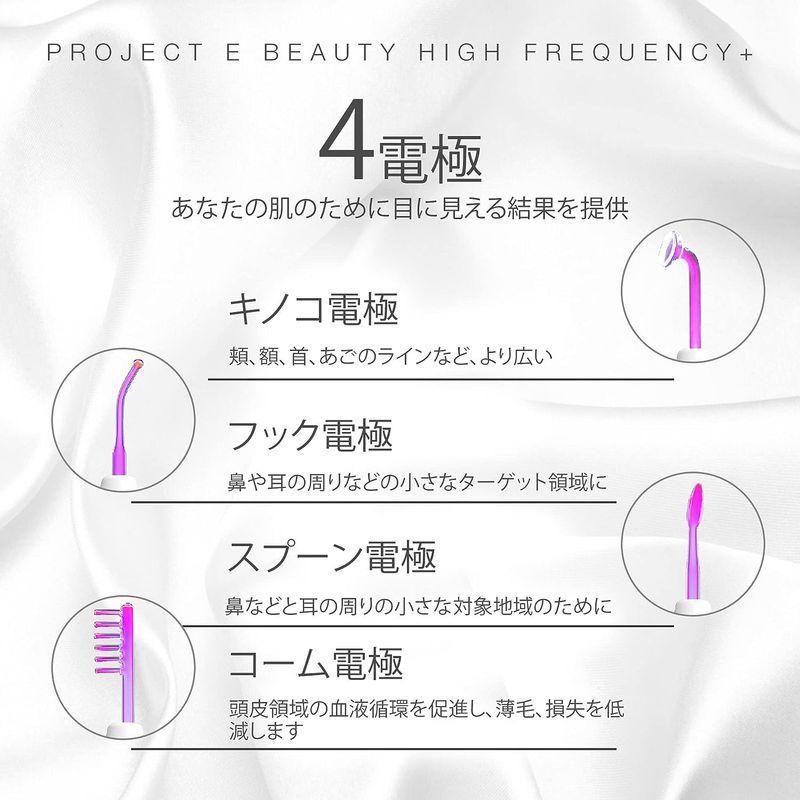 PROJECT E BEAUTY HIGH FREQUENCY+

4電極

あなたの肌のために目に見える結果を提供

キノコ電極

頬、額、首、あごのラインなど、より広い

フック電極

鼻や耳の周りなどの小さなターゲット領域に

スプーン電極

鼻などと耳の周りの小さな対象地域のために

コーム電極

頭皮領域の血液循環を促進し、薄毛、損失を低減します